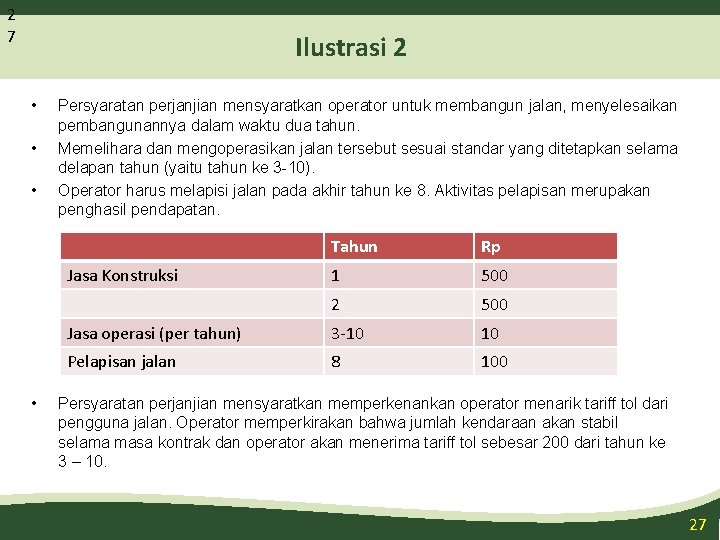 2
7

Ilustrasi 2

• Persyaratan perjanjian mensyaratkan operator untuk membangun jalan, menyelesaikan pembangunannya dalam waktu dua tahun.
• Memelihara dan mengoperasikan jalan tersebut sesuai standar yang ditetapkan selama delapan tahun (yaitu tahun ke 3-10).
• Operator harus melapisi jalan pada akhir tahun ke 8. Aktivitas pelapisan merupakan penghasil pendapatan.

| | Tahun | Rp |
|---|---|---|
| Jasa Konstruksi | 1 | 500 |
| | 2 | 500 |
| Jasa operasi (per tahun) | 3-10 | 10 |
| Pelapisan jalan | 8 | 100 |

• Persyaratan perjanjian mensyaratkan memperkenankan operator menarik tariff tol dari pengguna jalan. Operator memperkirakan bahwa jumlah kendaraan akan stabil selama masa kontrak dan operator akan menerima tariff tol sebesar 200 dari tahun ke 3 – 10.

27